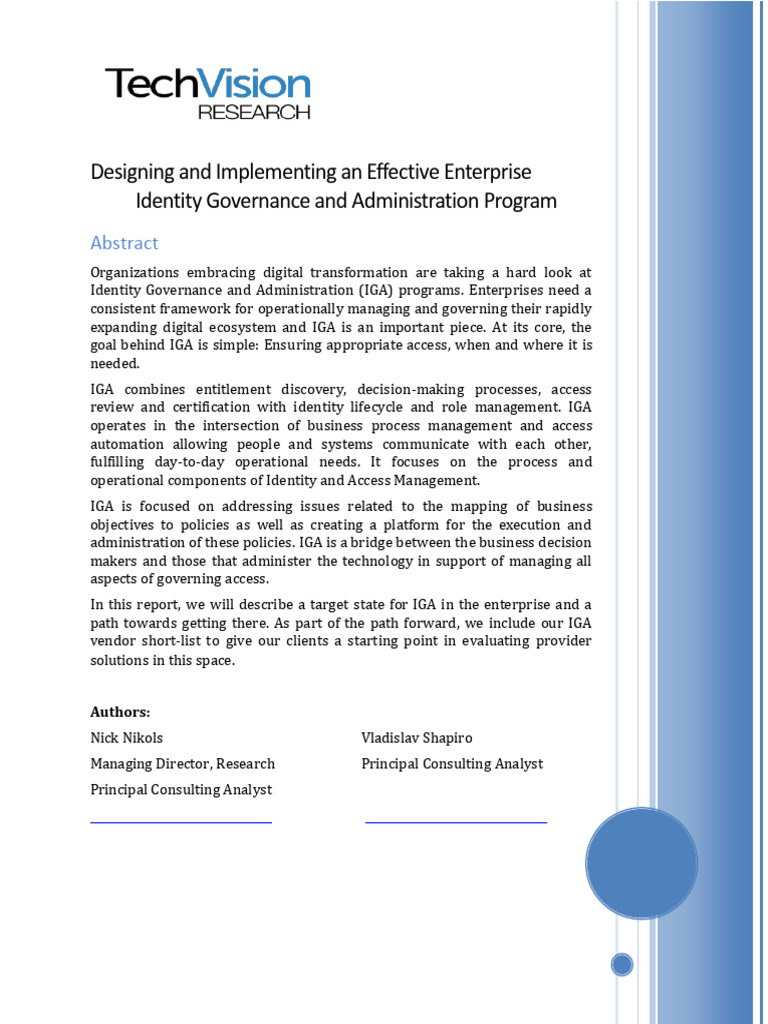 TechVision
RESEARCH

Designing and Implementing an Effective Enterprise Identity Governance and Administration Program

Abstract

Organizations embracing digital transformation are taking a hard look at Identity Governance and Administration (IGA) programs. Enterprises need a consistent framework for operationally managing and governing their rapidly expanding digital ecosystem and IGA is an important piece. At its core, the goal behind IGA is simple: Ensuring appropriate access, when and where it is needed.

IGA combines entitlement discovery, decision-making processes, access review and certification with identity lifecycle and role management. IGA operates in the intersection of business process management and access automation allowing people and systems communicate with each other, fulfilling day-to-day operational needs. It focuses on the process and operational components of Identity and Access Management.

IGA is focused on addressing issues related to the mapping of business objectives to policies as well as creating a platform for the execution and administration of these policies. IGA is a bridge between the business decision makers and those that administer the technology in support of managing all aspects of governing access.

In this report, we will describe a target state for IGA in the enterprise and a path towards getting there. As part of the path forward, we include our IGA vendor short-list to give our clients a starting point in evaluating provider solutions in this space.

Authors:

Nick Nikols
Managing Director, Research
Principal Consulting Analyst

Vladislav Shapiro
Principal Consulting Analyst